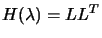 $H(\lambda) = LL^T$